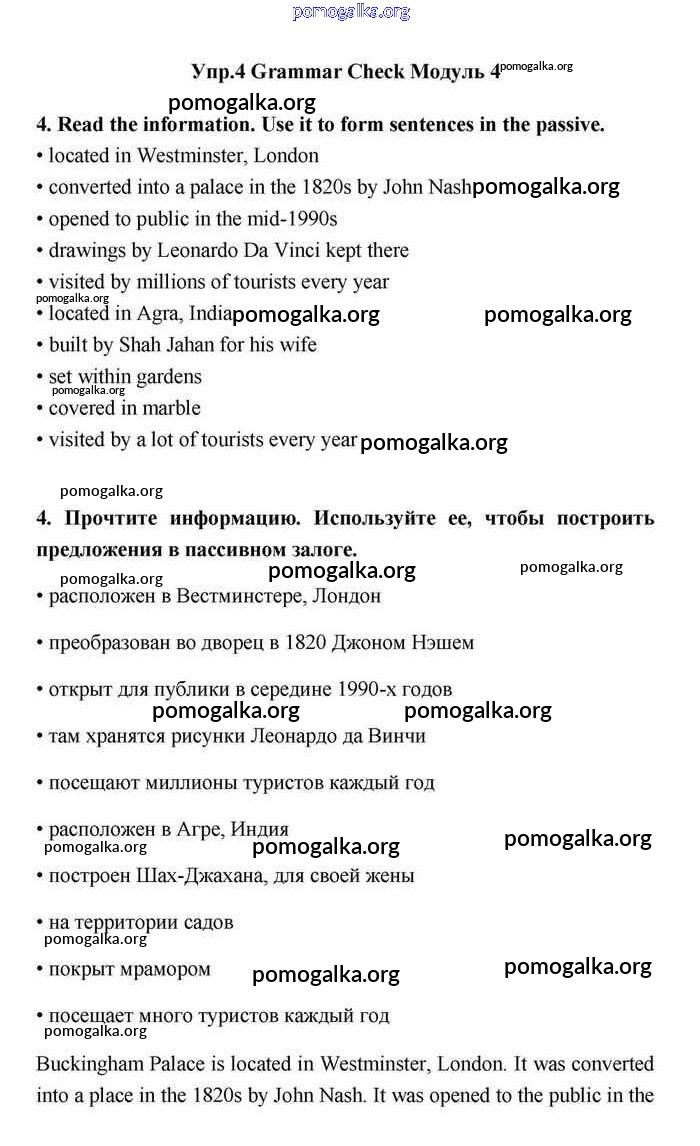 pomogalka.org

Упр.4 Grammar Check Модуль 4 pomogalka.org

pomogalka.org

4. Read the information. Use it to form sentences in the passive.

• located in Westminster, London

• converted into a palace in the 1820s by John Nash pomogalka.org

• opened to public in the mid-1990s

• drawings by Leonardo Da Vinci kept there

• visited by millions of tourists every year

pomogalka.org

• located in Agra, India pomogalka.org pomogalka.org

• built by Shah Jahan for his wife

• set within gardens

pomogalka.org

• covered in marble

• visited by a lot of tourists every year pomogalka.org

pomogalka.org

4. Прочтите информацию. Используйте ее, чтобы построить предложения в пассивном залоге.

pomogalka.org pomogalka.org pomogalka.org

• расположен в Вестминстере, Лондон

• преобразован во дворец в 1820 Джоном Нэшем

• открыт для публики в середине 1990-х годов

pomogalka.org pomogalka.org

• там хранятся рисунки Леонардо да Винчи

• посещают миллионы туристов каждый год

• расположен в Агре, Индия

pomogalka.org pomogalka.org pomogalka.org

• построен Шах-Джахана, для своей жены

• на территории садов

pomogalka.org

• покрыт мрамором pomogalka.org pomogalka.org

• посещает много туристов каждый год

pomogalka.org

Buckingham Palace is located in Westminster, London. It was converted into a place in the 1820s by John Nash. It was opened to the public in the